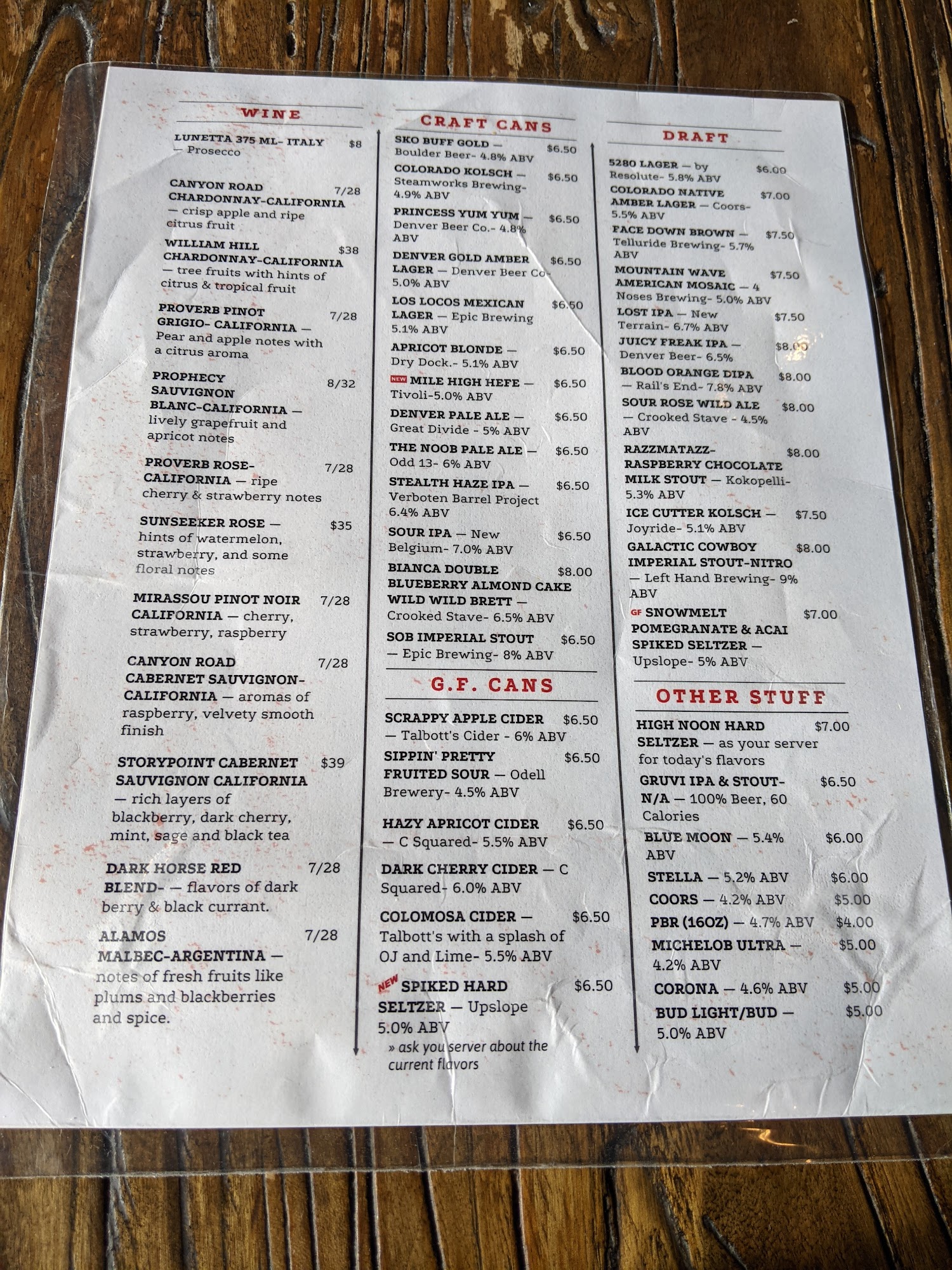 WINE

LUNETTA 375 ML- ITALY — Prosecco $8

CANYON ROAD CHARDONNAY-CALIFORNIA — crisp apple and ripe citrus fruit 7/28

WILLIAM HILL CHARDONNAY-CALIFORNIA — tree fruits with hints of citrus & tropical fruit $38

PROVERB PINOT GRIGIO- CALIFORNIA — Pear and apple notes with a citrus aroma 7/28

PROPHECY SAUVIGNON BLANC-CALIFORNIA — lively grapefruit and apricot notes 8/32

PROVERB ROSE- CALIFORNIA — ripe cherry & strawberry notes 7/28

SUNSEEKER ROSE — hints of watermelon, strawberry, and some floral notes $35

MIRASSOU PINOT NOIR CALIFORNIA — cherry, strawberry, raspberry 7/28

CANYON ROAD CABERNET SAUVIGNON- CALIFORNIA — aromas of raspberry, velvety smooth finish 7/28

STORYPOINT CABERNET SAUVIGNON CALIFORNIA — rich layers of blackberry, dark cherry, mint, sage and black tea $39

DARK HORSE RED BLEND- — flavors of dark berry & black currant. 7/28

ALAMOS MALBEC-ARGENTINA — notes of fresh fruits like plums and blackberries and spice. 7/28

CRAFT CANS

SKO BUFF GOLD — Boulder Beer- 4.8% ABV $6.50

COLORADO KOLSCH — Steamworks Brewing- 4.9% ABV $6.50

PRINCESS YUM YUM — Denver Beer Co.- 4.8% ABV $6.50

DENVER GOLD AMBER LAGER — Denver Beer Co- 5.0% ABV $6.50

LOS LOCOS MEXICAN LAGER — Epic Brewing 5.1% ABV $6.50

APRICOT BLONDE — Dry Dock.- 5.1% ABV $6.50

NEW MILE HIGH HEFE — Tivoli-5.0% ABV $6.50

DENVER PALE ALE — Great Divide - 5% ABV $6.50

THE NOOB PALE ALE — Odd 13- 6% ABV $6.50

STEALTH HAZE IPA — Verboten Barrel Project 6.4% ABV $6.50

SOUR IPA — New Belgium- 7.0% ABV $6.50

BIANCA DOUBLE BLUEBERRY ALMOND CAKE WILD WILD BRETT — Crooked Stave- 6.5% ABV $8.00

SOB IMPERIAL STOUT — Epic Brewing- 8% ABV $6.50

G.F. CANS

SCRAPPY APPLE CIDER — Talbott's Cider - 6% ABV $6.50

SIPPIN' PRETTY FRUITED SOUR — Odell Brewery- 4.5% ABV $6.50

HAZY APRICOT CIDER — C Squared- 5.5% ABV $6.50

DARK CHERRY CIDER — C Squared- 6.0% ABV

COLOMOSA CIDER — Talbott's with a splash of OJ and Lime- 5.5% ABV $6.50

NEW SPIKED HARD SELTZER — Upslope 5.0% ABV $6.50
» ask you server about the current flavors

DRAFT

5280 LAGER — by Resolute- 5.8% ABV $6.00

COLORADO NATIVE AMBER LAGER — Coors- 5.5% ABV $7.00

FACE DOWN BROWN — Telluride Brewing- 5.7% ABV $7.50

MOUNTAIN WAVE AMERICAN MOSAIC — 4 Noses Brewing- 5.0% ABV $7.50

LOST IPA — New Terrain- 6.7% ABV $7.50

JUICY FREAK IPA — Denver Beer- 6.5% $8.00

BLOOD ORANGE DIPA — Rail's End- 7.8% ABV $8.00

SOUR ROSE WILD ALE — Crooked Stave - 4.5% ABV $8.00

RAZZMATAZZ- RASPBERRY CHOCOLATE MILK STOUT — Kokopelli- 5.3% ABV $8.00

ICE CUTTER KOLSCH — Joyride- 5.1% ABV $7.50

GALACTIC COWBOY IMPERIAL STOUT-NITRO — Left Hand Brewing- 9% ABV $8.00

GF SNOWMELT POMEGRANATE & ACAI SPIKED SELTZER — Upslope- 5% ABV $7.00

OTHER STUFF

HIGH NOON HARD SELTZER — as your server for today's flavors $7.00

GRUVI IPA & STOUT- N/A — 100% Beer, 60 Calories $6.50

BLUE MOON — 5.4% ABV $6.00

STELLA — 5.2% ABV $6.00

COORS — 4.2% ABV $5.00

PBR (16OZ) — 4.7% ABV $4.00

MICHELOB ULTRA — 4.2% ABV $5.00

CORONA — 4.6% ABV $5.00

BUD LIGHT/BUD — 5.0% ABV $5.00